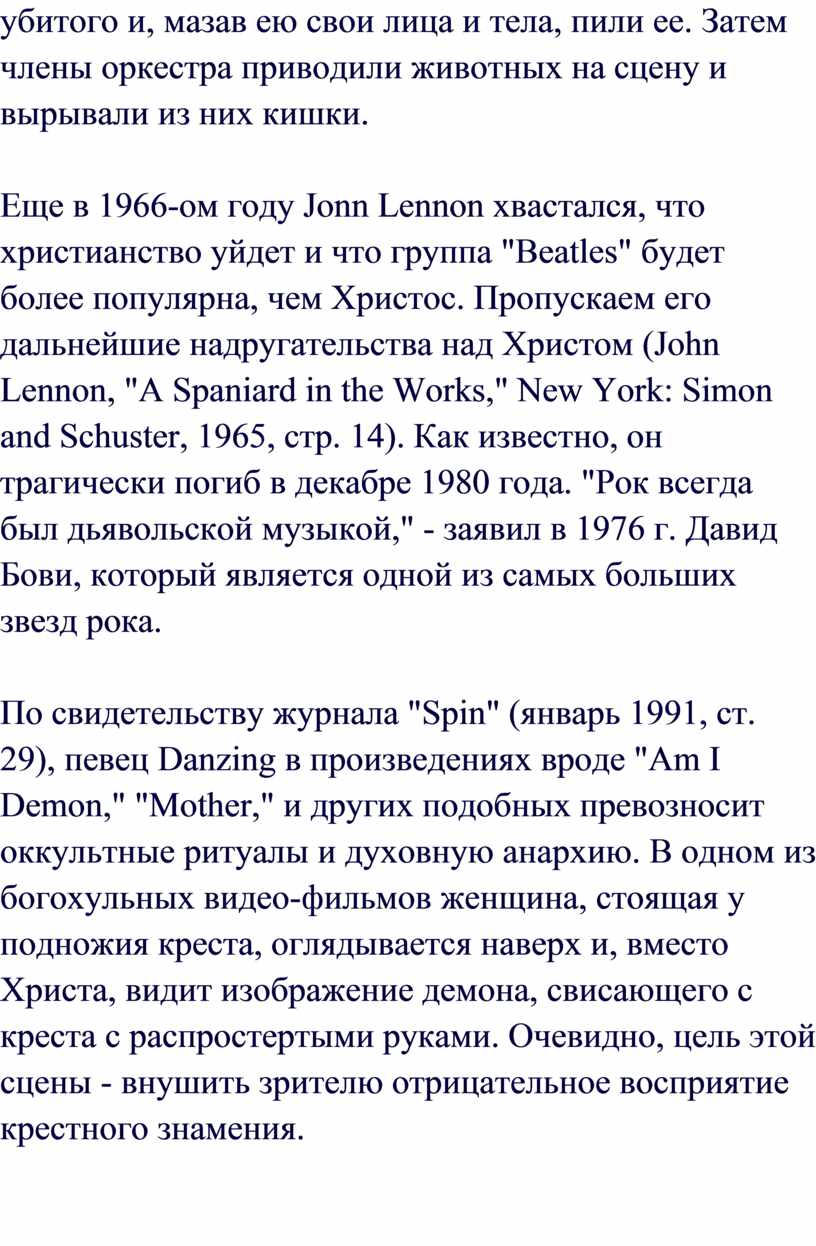 убитого и, мазав ею свои лица и тела, пили ее. Затем члены оркестра приводили животных на сцену и вырывали из них кишки.

Еще в 1966-ом году Jonn Lennon хвастался, что христианство уйдет и что группа "Beatles" будет более популярна, чем Христос. Пропускаем его дальнейшие надругательства над Христом (John Lennon, "A Spaniard in the Works," New York: Simon and Schuster, 1965, стр. 14). Как известно, он трагически погиб в декабре 1980 года. "Рок всегда был дьявольской музыкой," - заявил в 1976 г. Давид Бови, который является одной из самых больших звезд рока.

По свидетельству журнала "Spin" (январь 1991, ст. 29), певец Danzing в произведениях вроде "Am I Demon," "Mother," и других подобных превозносит оккультные ритуалы и духовную анархию. В одном из богохульных видео-фильмов женщина, стоящая у подножия креста, оглядывается наверх и, вместо Христа, видит изображение демона, свисающего с креста с распростертыми руками. Очевидно, цель этой сцены - внушить зрителю отрицательное восприятие крестного знамения.